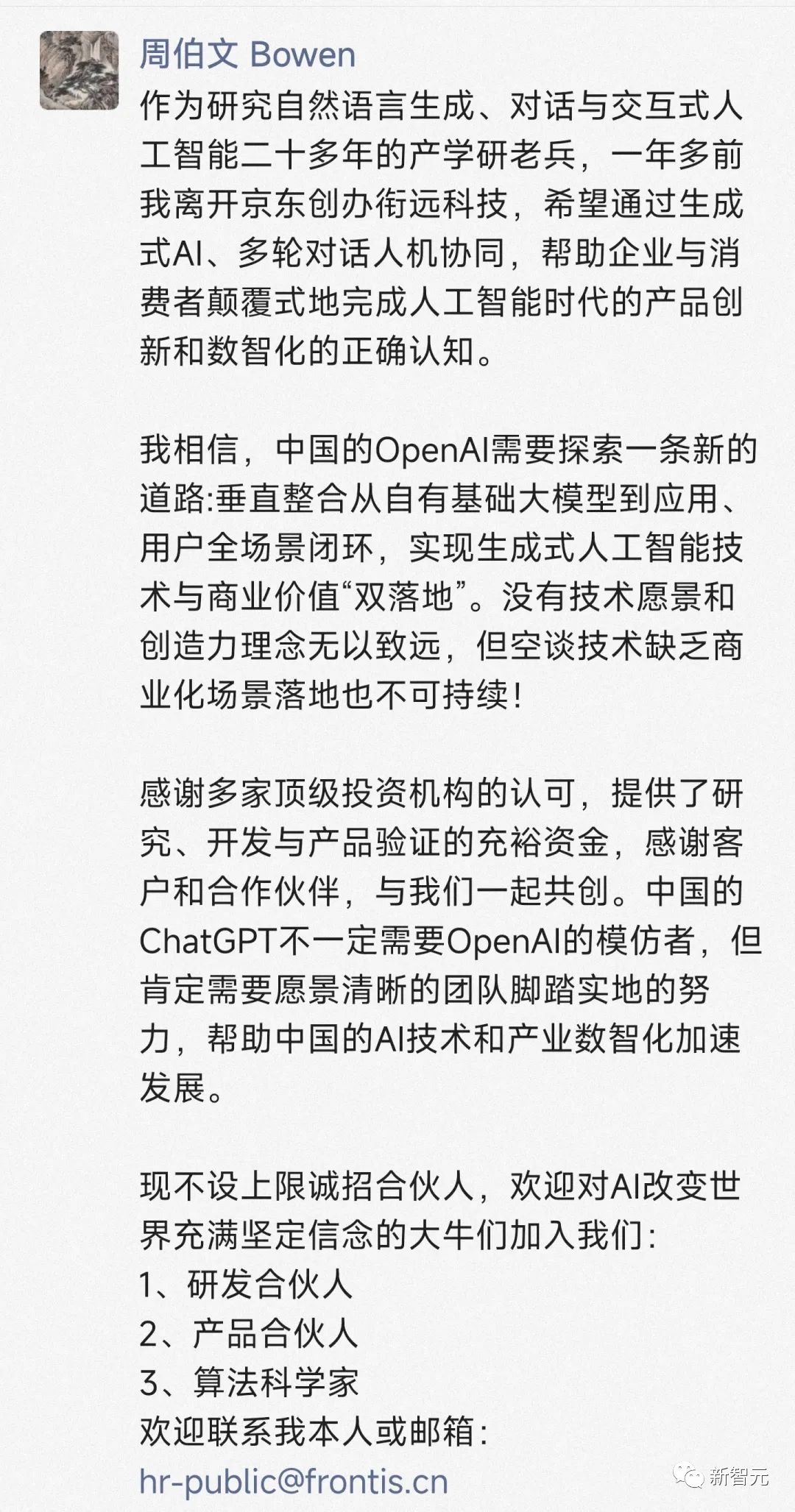 周伯文 Bowen

作为研究自然语言生成、对话与交互式人工智能二十多年的产学研老兵，一年多前我离开京东创办衔远科技，希望通过生成式AI、多轮对话人机协同，帮助企业与消费者颠覆式地完成人工智能时代的产品创新和数智化的正确认知。

我相信，中国的OpenAI需要探索一条新的道路:垂直整合从自有基础大模型到应用、用户全场景闭环，实现生成式人工智能技术与商业价值“双落地”。没有技术愿景和创造力理念无以致远，但空谈技术缺乏商业化场景落地也不可持续！

感谢多家顶级投资机构的认可，提供了研究、开发与产品验证的充裕资金，感谢客户和合作伙伴，与我们一起共创。中国的ChatGPT不一定需要OpenAI的模仿者，但肯定需要愿景清晰的团队脚踏实地的努力，帮助中国的AI技术和产业数智化加速发展。

现不设上限诚招合伙人，欢迎对AI改变世界充满坚定信念的大牛们加入我们：
1、研发合伙人
2、产品合伙人
3、算法科学家
欢迎联系我本人或邮箱：
hr-public@frontis.cn

新智元